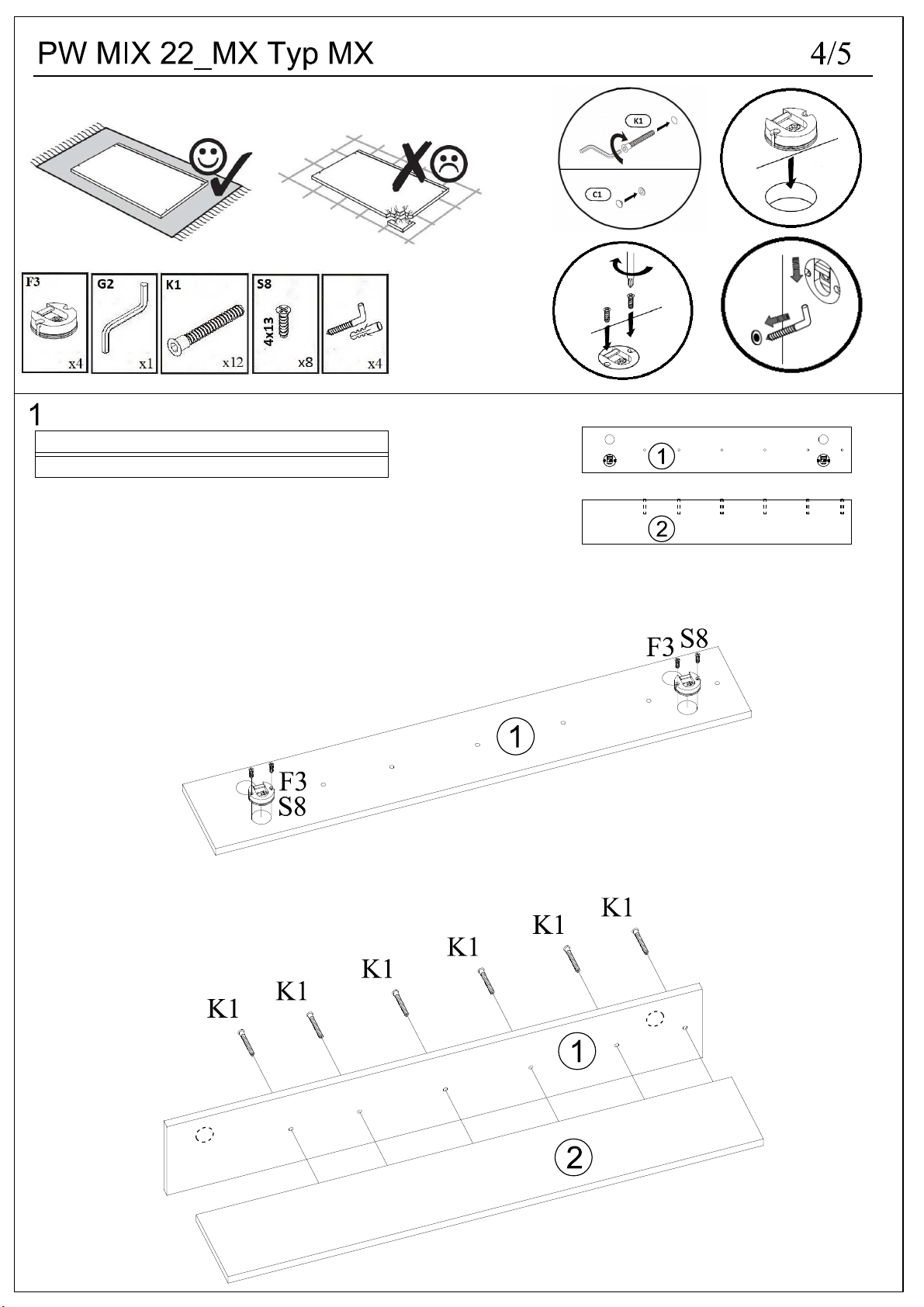 PW MIX 22_MX Typ MX 4/5

K1

C1

F3
x4

G2
x1

K1
x12

S8
4x13
x8

x4

1

1

2

F3 S8

1

F3
S8

K1 K1 K1 K1 K1 K1

1

2